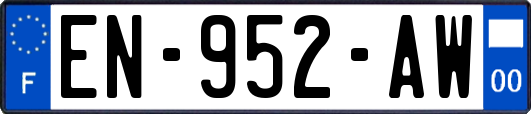 F

EN-952-AW

00